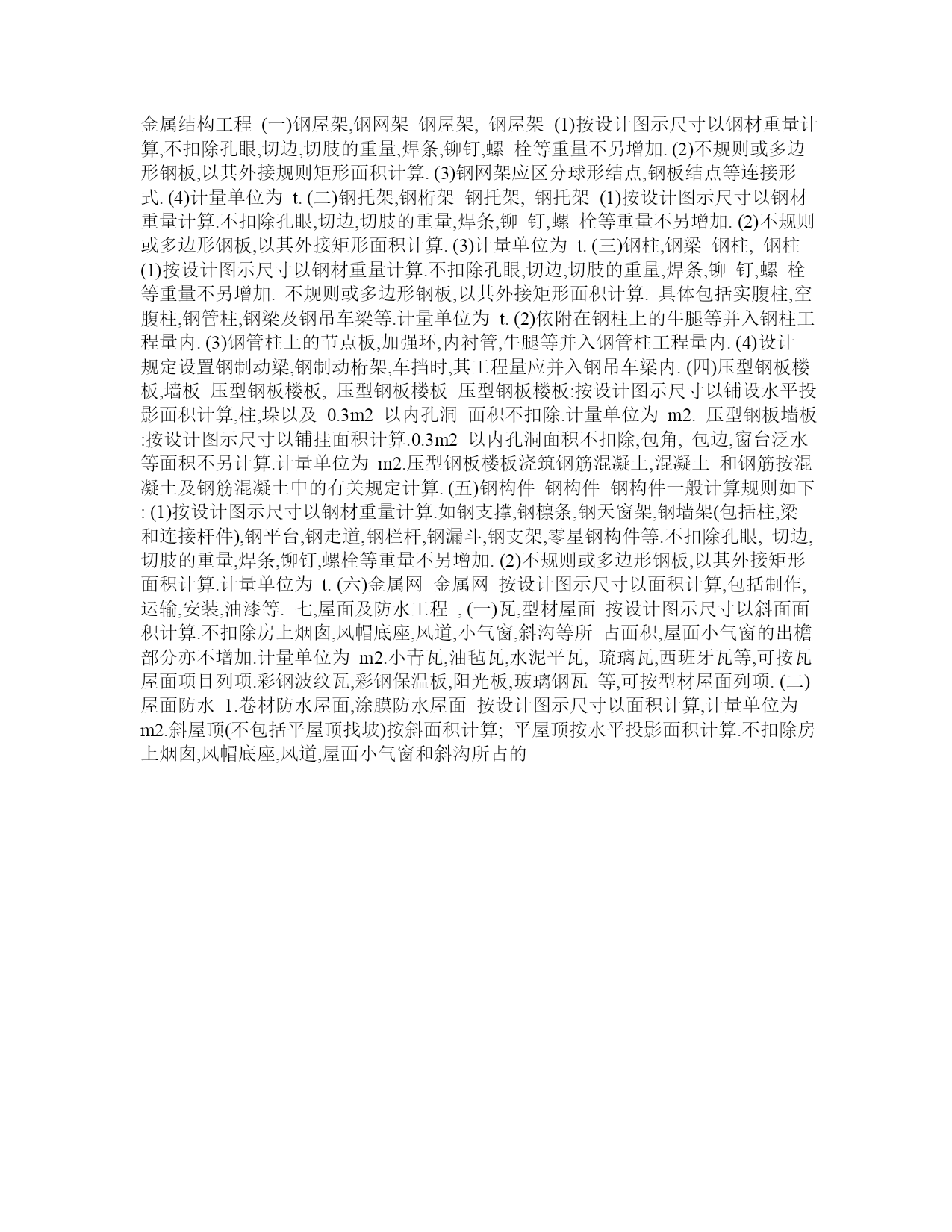 金属结构工程 (一)钢屋架,钢网架 钢屋架, 钢屋架 (1)按设计图示尺寸以钢材重量计算,不扣除孔眼,切边,切肢的重量,焊条,铆钉,螺 栓等重量不另增加. (2)不规则或多边形钢板,以其外接规则矩形面积计算. (3)钢网架应区分球形结点,钢板结点等连接形式. (4)计量单位为 t. (二)钢托架,钢桁架 钢托架, 钢托架 (1)按设计图示尺寸以钢材重量计算.不扣除孔眼,切边,切肢的重量,焊条,铆 钉,螺 栓等重量不另增加. (2)不规则或多边形钢板,以其外接矩形面积计算. (3)计量单位为 t. (三)钢柱,钢梁 钢柱, 钢柱 (1)按设计图示尺寸以钢材重量计算.不扣除孔眼,切边,切肢的重量,焊条,铆 钉,螺 栓等重量不另增加. 不规则或多边形钢板,以其外接矩形面积计算. 具体包括实腹柱,空腹柱,钢管柱,钢梁及钢吊车梁等.计量单位为 t. (2)依附在钢柱上的牛腿等并入钢柱工程量内. (3)钢管柱上的节点板,加强环,内衬管,牛腿等并入钢管柱工程量内. (4)设计规定设置钢制动梁,钢制动桁架,车挡时,其工程量应并入钢吊车梁内. (四)压型钢板楼板,墙板 压型钢板楼板, 压型钢板楼板 压型钢板楼板:按设计图示尺寸以铺设水平投影面积计算,柱,垛以及 0.3m2 以内孔洞 面积不扣除.计量单位为 m2. 压型钢板墙板:按设计图示尺寸以铺挂面积计算.0.3m2 以内孔洞面积不扣除,包角, 包边,窗台泛水等面积不另计算.计量单位为 m2.压型钢板楼板浇筑钢筋混凝土,混凝土 和钢筋按混凝土及钢筋混凝土中的有关规定计算. (五)钢构件 钢构件 钢构件一般计算规则如下: (1)按设计图示尺寸以钢材重量计算.如钢支撑,钢檩条,钢天窗架,钢墙架(包括柱,梁和连接杆件),钢平台,钢走道,钢栏杆,钢漏斗,钢支架,零星钢构件等.不扣除孔眼, 切边,切肢的重量,焊条,铆钉,螺栓等重量不另增加. (2)不规则或多边形钢板,以其外接矩形面积计算.计量单位为 t. (六)金属网 金属网 按设计图示尺寸以面积计算,包括制作,运输,安装,油漆等. 七,屋面及防水工程 , (一)瓦,型材屋面 按设计图示尺寸以斜面面积计算.不扣除房上烟囱,风帽底座,风道,小气窗,斜沟等所 占面积,屋面小气窗的出檐部分亦不增加.计量单位为 m2.小青瓦,油毡瓦,水泥平瓦, 琉璃瓦,西班牙瓦等,可按瓦屋面项目列项.彩钢波纹瓦,彩钢保温板,阳光板,玻璃钢瓦 等,可按型材屋面列项. (二)屋面防水 1.卷材防水屋面,涂膜防水屋面 按设计图示尺寸以面积计算,计量单位为 m2.斜屋顶(不包括平屋顶找坡)按斜面积计算; 平屋顶按水平投影面积计算.不扣除房上烟囱,风帽底座,风道,屋面小气窗和斜沟所占的